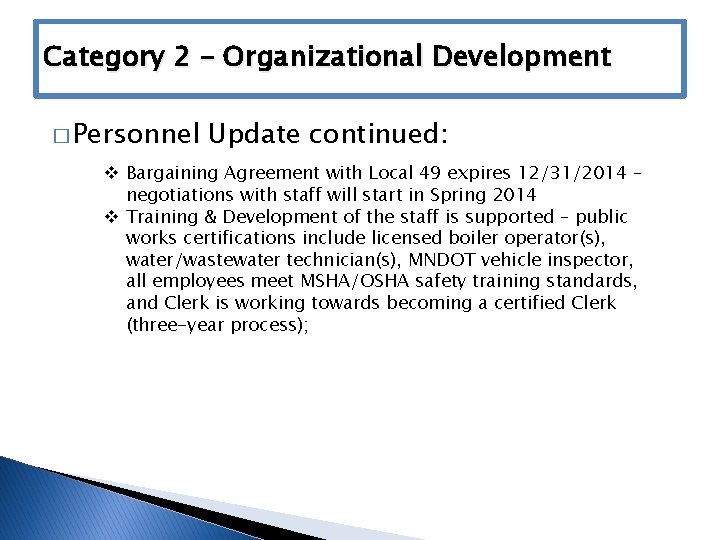 Category 2 - Organizational Development

□ Personnel Update continued:

❖ Bargaining Agreement with Local 49 expires 12/31/2014 – negotiations with staff will start in Spring 2014
❖ Training & Development of the staff is supported – public works certifications include licensed boiler operator(s), water/wastewater technician(s), MNDOT vehicle inspector, all employees meet MSHA/OSHA safety training standards, and Clerk is working towards becoming a certified Clerk (three-year process);